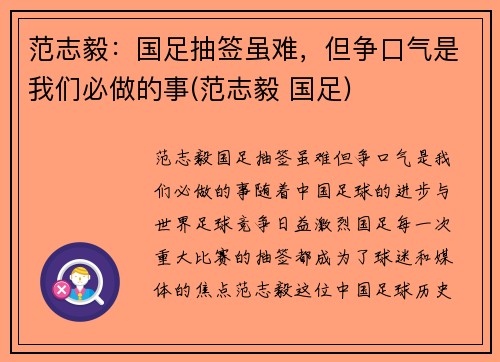 范志毅：国足抽签虽难，但争口气是我们必做的事(范志毅 国足)

范志毅国足抽签虽难但争口气是我们必做的事随着中国足球的进步与世界足球竞争日益激烈国足每一次重大比赛的抽签都成为了球迷和媒体的焦点范志毅这位中国足球历史